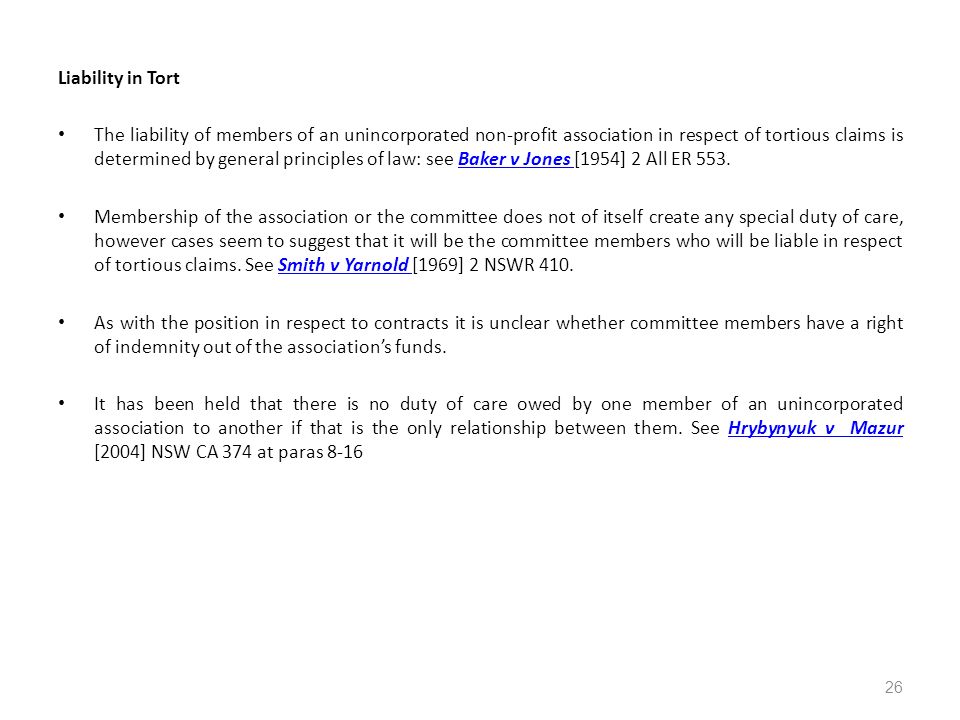 Liability in Tort

• The liability of members of an unincorporated non-profit association in respect of tortious claims is determined by general principles of law: see Baker v Jones [1954] 2 All ER 553.

• Membership of the association or the committee does not of itself create any special duty of care, however cases seem to suggest that it will be the committee members who will be liable in respect of tortious claims. See Smith v Yarnold [1969] 2 NSWR 410.

• As with the position in respect to contracts it is unclear whether committee members have a right of indemnity out of the association's funds.

• It has been held that there is no duty of care owed by one member of an unincorporated association to another if that is the only relationship between them. See Hrybynyuk v Mazur [2004] NSW CA 374 at paras 8-16

26